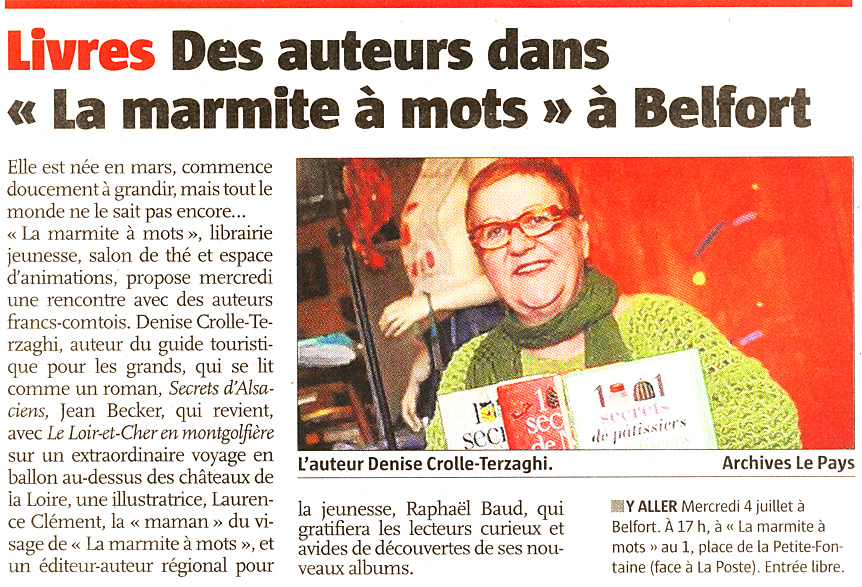 Livres Des auteurs dans « La marmite à mots » à Belfort

Elle est née en mars, commence doucement à grandir, mais tout le monde ne le sait pas encore… « La marmite à mots », librairie jeunesse, salon de thé et espace d'animations, propose mercredi une rencontre avec des auteurs francs-comtois. Denise Crolle-Terzaghi, auteur du guide touristique pour les grands, qui se lit comme un roman, Secrets d'Alsaciens, Jean Becker, qui revient, avec Le Loir-et-Cher en montgolfière sur un extraordinaire voyage en ballon au-dessus des châteaux de la Loire, une illustratrice, Laurence Clément, la « maman » du visage de « La marmite à mots », et un éditeur-auteur régional pour la jeunesse, Raphaël Baud, qui gratifiera les lecteurs curieux et avides de découvertes de ses nouveaux albums.

1001 secrets de pâtissiers

L'auteur Denise Crolle-Terzaghi.

Archives Le Pays

Y ALLER Mercredi 4 juillet à Belfort. À 17 h, à « La marmite à mots » au 1, place de la Petite-Fontaine (face à La Poste). Entrée libre.